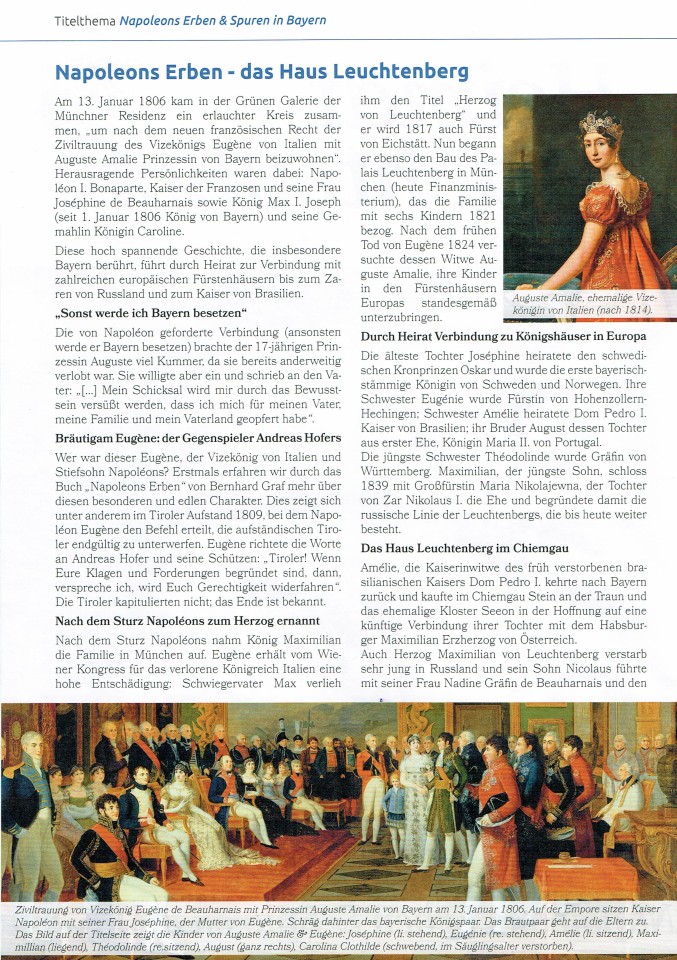 Titelthema Napoleons Erben & Spuren in Bayern

Napoleons Erben - das Haus Leuchtenberg

Am 13. Januar 1806 kam in der Grünen Galerie der Münchner Residenz ein erlauchter Kreis zusammen, „um nach dem neuen französischen Recht der Ziviltrauung des Vizekönigs Eugène von Italien mit Auguste Amalie Prinzessin von Bayern beizuwohnen". Herausragende Persönlichkeiten waren dabei: Napoléon I. Bonaparte, Kaiser der Franzosen und seine Frau Joséphine de Beauharnais sowie König Max I. Joseph (seit 1. Januar 1806 König von Bayern) und seine Gemahlin Königin Caroline.

Diese hoch spannende Geschichte, die insbesondere Bayern berührt, führt durch Heirat zur Verbindung mit zahlreichen europäischen Fürstenhäusern bis zum Zaren von Russland und zum Kaiser von Brasilien.

„Sonst werde ich Bayern besetzen"

Die von Napoléon geforderte Verbindung (ansonsten werde er Bayern besetzen) brachte der 17-jährigen Prinzessin Auguste viel Kummer, da sie bereits anderweitig verlobt war. Sie willigte aber ein und schrieb an den Vater: „[...] Mein Schicksal wird mir durch das Bewusstsein versüßt werden, dass ich mich für meinen Vater, meine Familie und mein Vaterland geopfert habe".

Bräutigam Eugène: der Gegenspieler Andreas Hofers

Wer war dieser Eugène, der Vizekönig von Italien und Stiefsohn Napoléons? Erstmals erfahren wir durch das Buch „Napoleons Erben" von Bernhard Graf mehr über diesen besonderen und edlen Charakter. Dies zeigt sich unter anderem im Tiroler Aufstand 1809, bei dem Napoléon Eugène den Befehl erteilt, die aufständischen Tiroler endgültig zu unterwerfen. Eugène richtete die Worte an Andreas Hofer und seine Schützen: „Tiroler! Wenn Eure Klagen und Forderungen begründet sind, dann, verspreche ich, wird Euch Gerechtigkeit widerfahren". Die Tiroler kapitulierten nicht; das Ende ist bekannt.

Nach dem Sturz Napoléons zum Herzog ernannt

Nach dem Sturz Napoléons nahm König Maximilian die Familie in München auf. Eugène erhält vom Wiener Kongress für das verlorene Königreich Italien eine hohe Entschädigung: Schwiegervater Max verlieh ihm den Titel „Herzog von Leuchtenberg" und er wird 1817 auch Fürst von Eichstätt. Nun begann er ebenso den Bau des Palais Leuchtenberg in München (heute Finanzministerium), das die Familie mit sechs Kindern 1821 bezog. Nach dem frühen Tod von Eugène 1824 versuchte dessen Witwe Auguste Amalie, ihre Kinder in den Fürstenhäusern Europas standesgemäß unterzubringen.

Auguste Amalie, ehemalige Vizekönigin von Italien (nach 1814).

Durch Heirat Verbindung zu Königshäuser in Europa

Die älteste Tochter Joséphine heiratete den schwedischen Kronprinzen Oskar und wurde die erste bayerischstämmige Königin von Schweden und Norwegen. Ihre Schwester Eugénie wurde Fürstin von Hohenzollern-Hechingen; Schwester Amélie heiratete Dom Pedro I. Kaiser von Brasilien; ihr Bruder August dessen Tochter aus erster Ehe, Königin Maria II. von Portugal.
Die jüngste Schwester Théodolinde wurde Gräfin von Württemberg. Maximilian, der jüngste Sohn, schloss 1839 mit Großfürstin Maria Nikolajewna, der Tochter von Zar Nikolaus I. die Ehe und begründete damit die russische Linie der Leuchtenbergs, die bis heute weiter besteht.

Das Haus Leuchtenberg im Chiemgau

Amélie, die Kaiserinwitwe des früh verstorbenen brasilianischen Kaisers Dom Pedro I. kehrte nach Bayern zurück und kaufte im Chiemgau Stein an der Traun und das ehemalige Kloster Seeon in der Hoffnung auf eine künftige Verbindung ihrer Tochter mit dem Habsburger Maximilian Erzherzog von Österreich.
Auch Herzog Maximilian von Leuchtenberg verstarb sehr jung in Russland und sein Sohn Nicolaus führte mit seiner Frau Nadine Gräfin de Beauharnais und den

Ziviltrauung von Vizekönig Eugène de Beauharnais mit Prinzessin Auguste Amalie von Bayern am 13. Januar 1806. Auf der Empore sitzen Kaiser Napoléon mit seiner Frau Joséphine, der Mutter von Eugène. Schräg dahinter das bayerische Königspaar. Das Brautpaar geht auf die Eltern zu. Das Bild auf der Titelseite zeigt die Kinder von Auguste Amalie & Eugène: Joséphine (li. stehend), Eugénie (re. stehend), Amélie (li. sitzend), Maximillian (liegend), Théodolinde (re.sitzend), August (ganz rechts), Carolina Clothilde (schwebend, im Säuglingsalter verstorben).